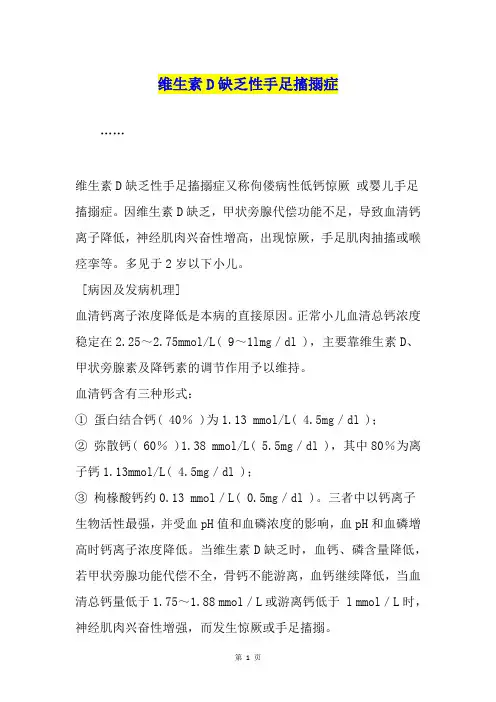 维生素D缺乏性手足搐搦症

……

维生素D缺乏性手足搐搦症又称佝偻病性低钙惊厥 或婴儿手足搐搦症。因维生素D缺乏，甲状旁腺代偿功能不足，导致血清钙离子降低，神经肌肉兴奋性增高，出现惊厥，手足肌肉抽搐或喉痉挛等。多见于2岁以下小儿。

[病因及发病机理]

血清钙离子浓度降低是本病的直接原因。正常小儿血清总钙浓度稳定在2.25～2.75mmol/L( 9～11mg / dl )，主要靠维生素D、甲状旁腺素及降钙素的调节作用予以维持。

血清钙含有三种形式：

① 蛋白结合钙( 40% )为1.13 mmol/L( 4.5mg / dl )；

② 弥散钙( 60% )1.38 mmol/L( 5.5mg / dl )，其中80%为离子钙1.13mmol/L( 4.5mg / dl )；

③ 枸橼酸钙约0.13 mmol / L( 0.5mg / dl )。三者中以钙离子生物活性最强，并受血pH值和血磷浓度的影响，血pH和血磷增高时钙离子浓度降低。当维生素D缺乏时，血钙、磷含量降低，若甲状旁腺功能代偿不全，骨钙不能游离，血钙继续降低，当血清总钙量低于1.75～1.88 mmol / L或游离钙低于 1 mmol / L时，神经肌肉兴奋性增强，而发生惊厥或手足搐搦。

第 1 页